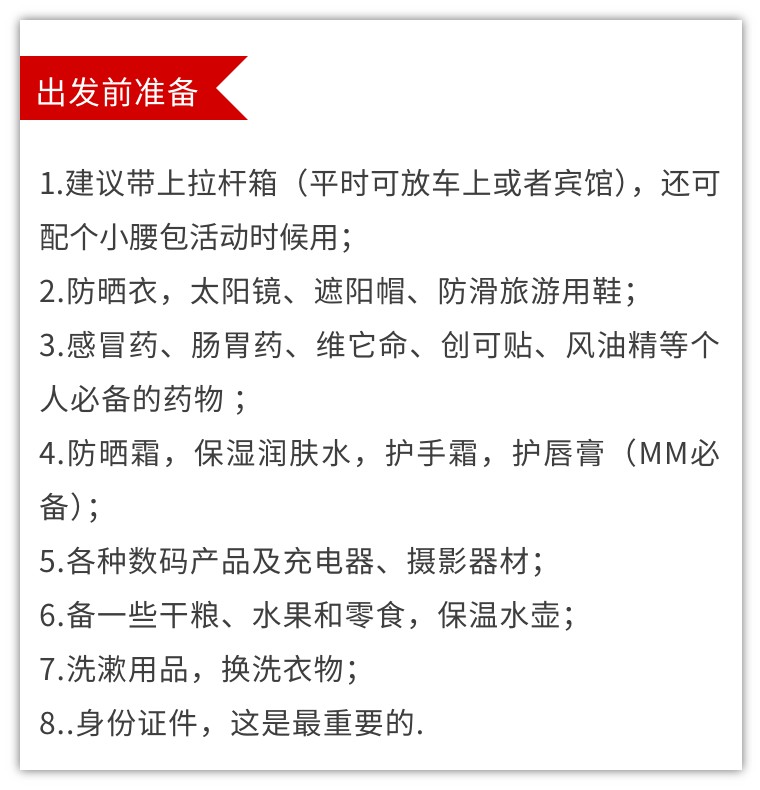 出发前准备

1.建议带上拉杆箱（平时可放车上或者宾馆），还可配个小腰包活动时候用；

2.防晒衣，太阳镜、遮阳帽、防滑旅游用鞋；

3.感冒药、肠胃药、维它命、创可贴、风油精等个人必备的药物；

4.防晒霜，保湿润肤水，护手霜，护唇膏（MM必备）；

5.各种数码产品及充电器、摄影器材；

6.备一些干粮、水果和零食，保温水壶；

7.洗漱用品，换洗衣物；

8..身份证件，这是最重要的.